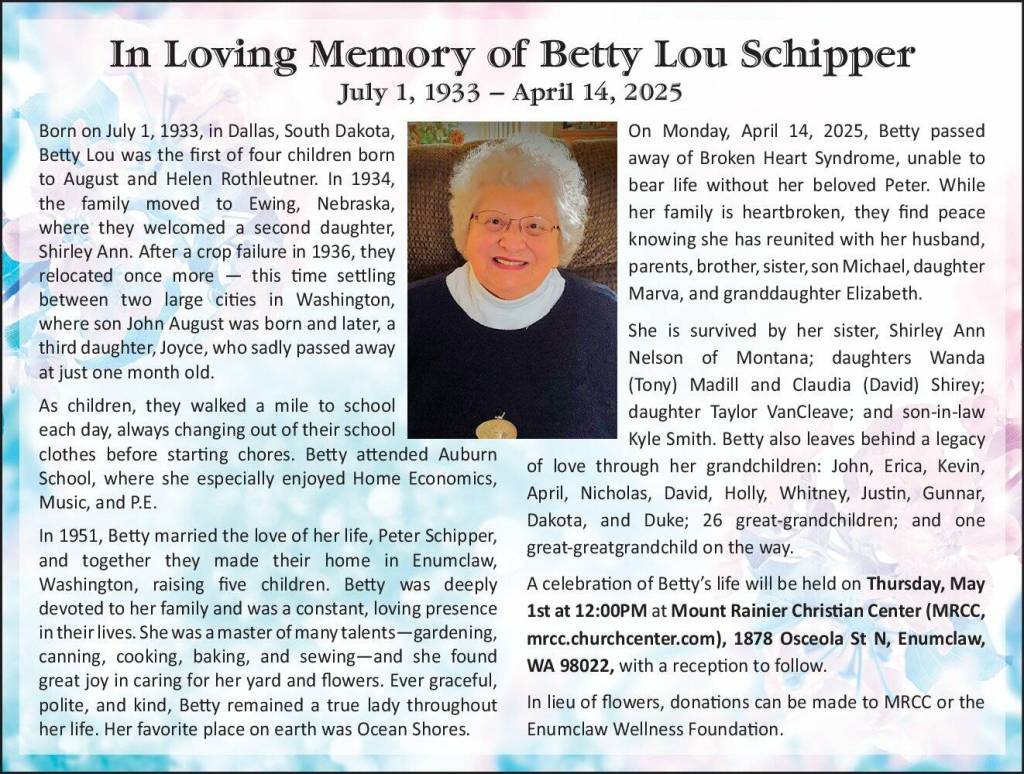 In Loving Memory of Betty Lou Schipper
July 1, 1933 – April 14, 2025

Born on July 1, 1933, in Dallas, South Dakota, Betty Lou was the first of four children born to August and Helen Rothleutner. In 1934, the family moved to Ewing, Nebraska, where they welcomed a second daughter, Shirley Ann. After a crop failure in 1936, they relocated once more — this time settling between two large cities in Washington, where son John August was born and later, a third daughter, Joyce, who sadly passed away at just one month old.

As children, they walked a mile to school each day, always changing out of their school clothes before starting chores. Betty attended Auburn School, where she especially enjoyed Home Economics, Music, and P.E.

In 1951, Betty married the love of her life, Peter Schipper, and together they made their home in Enumclaw, Washington, raising five children. Betty was deeply devoted to her family and was a constant, loving presence in their lives. She was a master of many talents—gardening, canning, cooking, baking, and sewing—and she found great joy in caring for her yard and flowers. Ever graceful, polite, and kind, Betty remained a true lady throughout her life. Her favorite place on earth was Ocean Shores.

On Monday, April 14, 2025, Betty passed away of Broken Heart Syndrome, unable to bear life without her beloved Peter. While her family is heartbroken, they find peace knowing she has reunited with her husband, parents, brother, sister, son Michael, daughter Marva, and granddaughter Elizabeth.

She is survived by her sister, Shirley Ann Nelson of Montana; daughters Wanda (Tony) Madill and Claudia (David) Shirey; daughter Taylor VanCleave; and son-in-law Kyle Smith. Betty also leaves behind a legacy of love through her grandchildren: John, Erica, Kevin, April, Nicholas, David, Holly, Whitney, Justin, Gunnar, Dakota, and Duke; 26 great-grandchildren; and one great-greatgrandchild on the way.

A celebration of Betty's life will be held on Thursday, May 1st at 12:00PM at Mount Rainier Christian Center (MRCC, mrcc.churchcenter.com), 1878 Osceola St N, Enumclaw, WA 98022, with a reception to follow.

In lieu of flowers, donations can be made to MRCC or the Enumclaw Wellness Foundation.